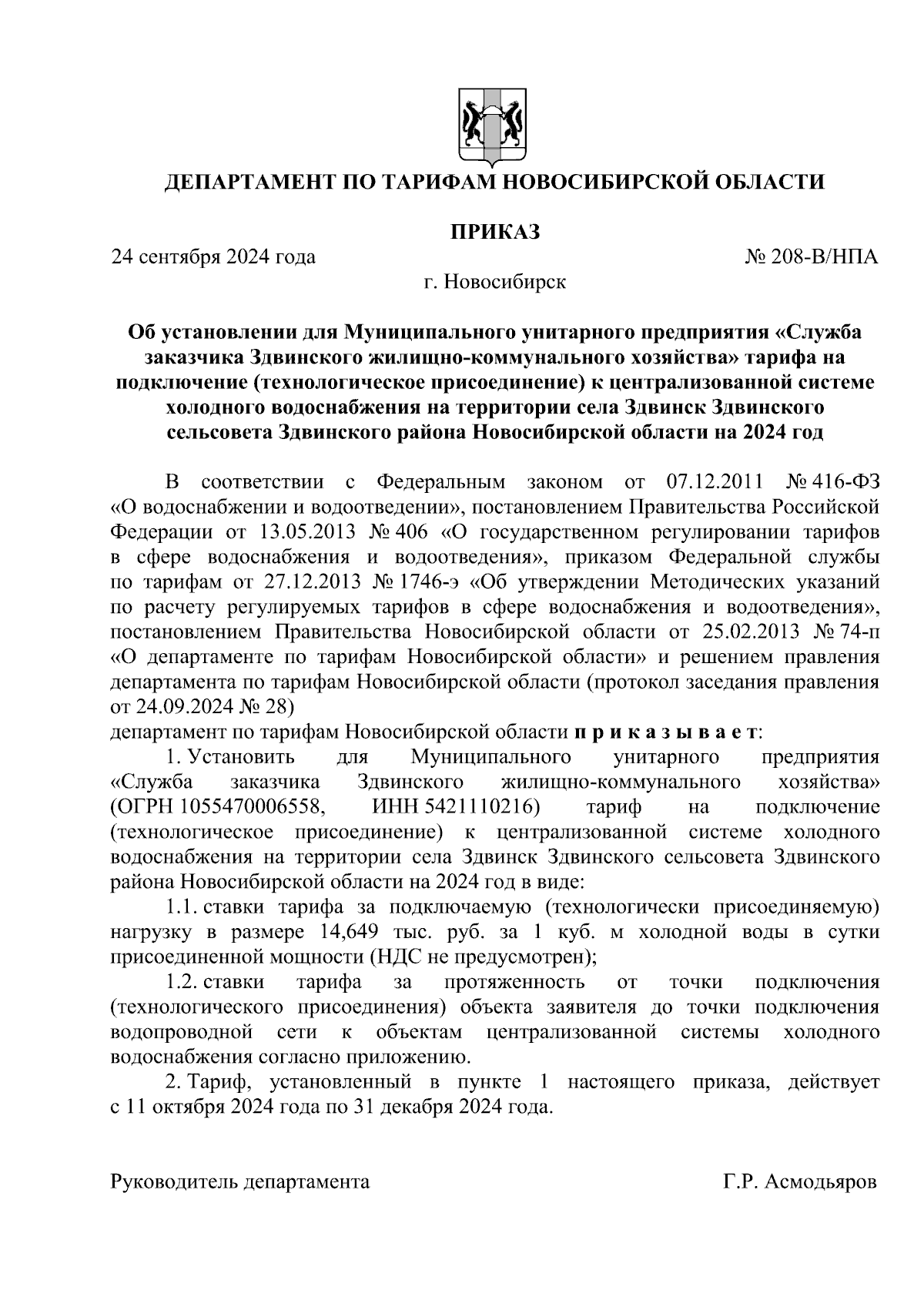 ДЕПАРТАМЕНТ ПО ТАРИФАМ НОВОСИБИРСКОЙ ОБЛАСТИ

ПРИКАЗ

24 сентября 2024 года

№ 208-В/НПА

г. Новосибирск

Об установлении для Муниципального унитарного предприятия «Служба заказчика Здвинского жилищно-коммунального хозяйства» тарифа на подключение (технологическое присоединение) к централизованной системе холодного водоснабжения на территории села Здвинск Здвинского сельсовета Здвинского района Новосибирской области на 2024 год

В соответствии с Федеральным законом от 07.12.2011 № 416-ФЗ «О водоснабжении и водоотведении», постановлением Правительства Российской Федерации от 13.05.2013 № 406 «О государственном регулировании тарифов в сфере водоснабжения и водоотведения», приказом Федеральной службы по тарифам от 27.12.2013 № 1746-э «Об утверждении Методических указаний по расчету регулируемых тарифов в сфере водоснабжения и водоотведения», постановлением Правительства Новосибирской области от 25.02.2013 № 74-п «О департаменте по тарифам Новосибирской области» и решением правления департамента по тарифам Новосибирской области (протокол заседания правления от 24.09.2024 № 28)
департамент по тарифам Новосибирской области п р и к а з ы в а е т:

1. Установить для Муниципального унитарного предприятия «Служба заказчика Здвинского жилищно-коммунального хозяйства» (ОГРН 1055470006558, ИНН 5421110216) тариф на подключение (технологическое присоединение) к централизованной системе холодного водоснабжения на территории села Здвинск Здвинского сельсовета Здвинского района Новосибирской области на 2024 год в виде:

1.1. ставки тарифа за подключаемую (технологически присоединяемую) нагрузку в размере 14,649 тыс. руб. за 1 куб. м холодной воды в сутки присоединенной мощности (НДС не предусмотрен);

1.2. ставки тарифа за протяженность от точки подключения (технологического присоединения) объекта заявителя до точки подключения водопроводной сети к объектам централизованной системы холодного водоснабжения согласно приложению.

2. Тариф, установленный в пункте 1 настоящего приказа, действует с 11 октября 2024 года по 31 декабря 2024 года.

Руководитель департамента

Г.Р. Асмодьяров